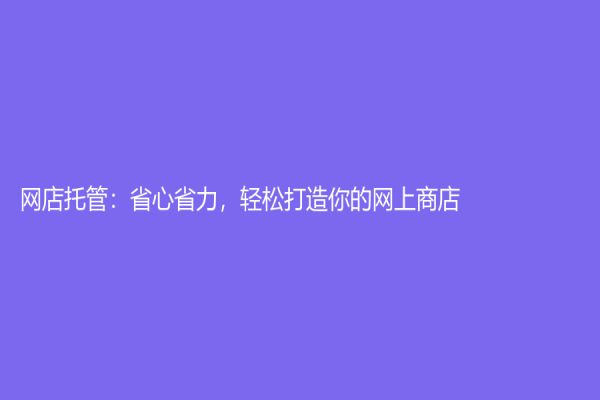 网店托管：省心省力，轻松打造你的网上商店